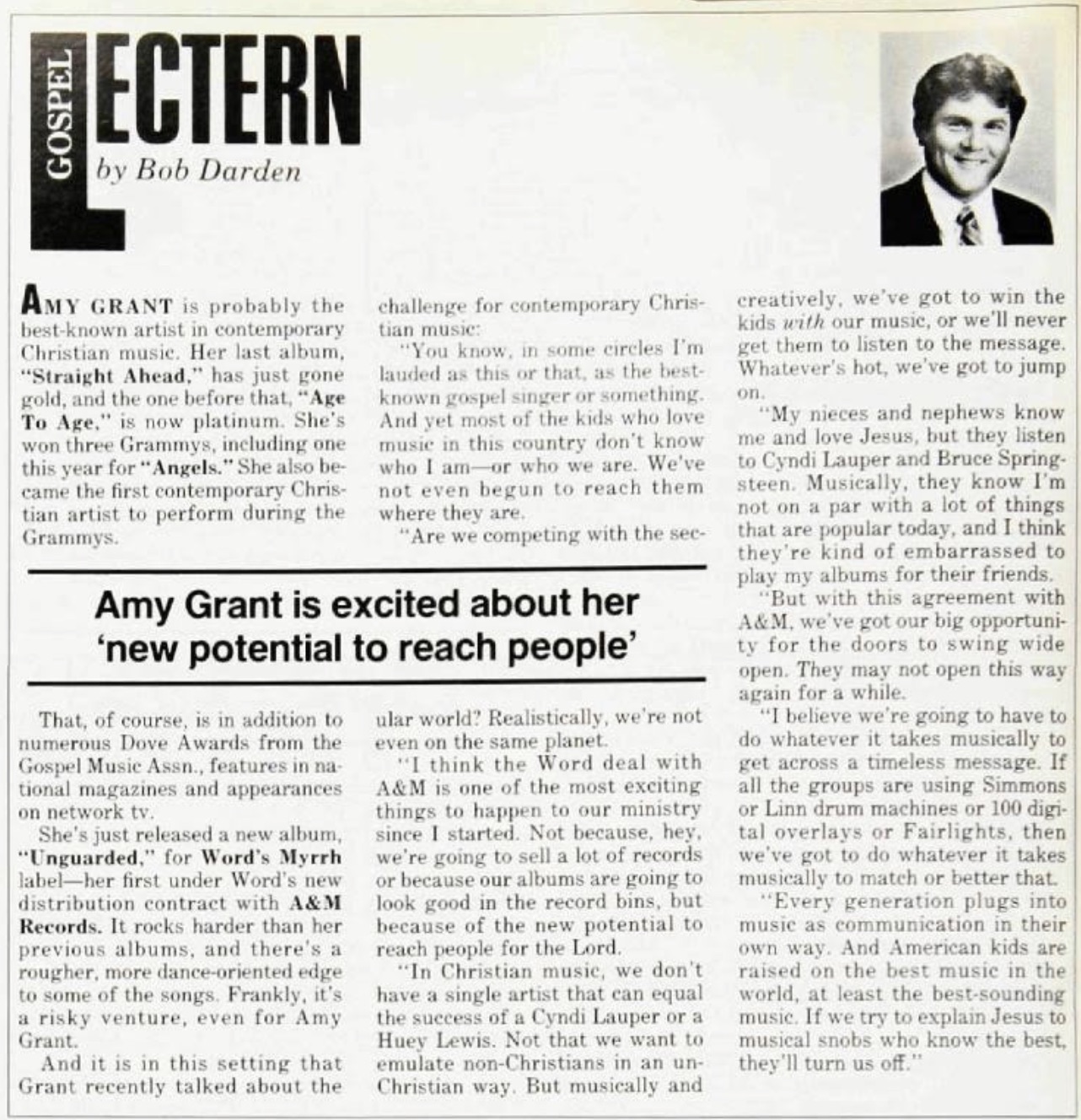 GOSPEL LECTERN

by Bob Darden

AMY GRANT is probably the best-known artist in contemporary Christian music. Her last album, "Straight Ahead," has just gone gold, and the one before that, "Age To Age," is now platinum. She's won three Grammys, including one this year for "Angels." She also became the first contemporary Christian artist to perform during the Grammys.

Amy Grant is excited about her 'new potential to reach people'

That, of course, is in addition to numerous Dove Awards from the Gospel Music Assn., features in national magazines and appearances on network tv.

She's just released a new album, "Unguarded," for Word's Myrrh label—her first under Word's new distribution contract with A&M Records. It rocks harder than her previous albums, and there's a rougher, more dance-oriented edge to some of the songs. Frankly, it's a risky venture, even for Amy Grant.

And it is in this setting that Grant recently talked about the challenge for contemporary Christian music:

"You know, in some circles I'm lauded as this or that, as the best-known gospel singer or something. And yet most of the kids who love music in this country don't know who I am—or who we are. We've not even begun to reach them where they are.

"Are we competing with the secular world? Realistically, we're not even on the same planet.

"I think the Word deal with A&M is one of the most exciting things to happen to our ministry since I started. Not because, hey, we're going to sell a lot of records or because our albums are going to look good in the record bins, but because of the new potential to reach people for the Lord.

"In Christian music, we don't have a single artist that can equal the success of a Cyndi Lauper or a Huey Lewis. Not that we want to emulate non-Christians in an un-Christian way. But musically and creatively, we've got to win the kids with our music, or we'll never get them to listen to the message. Whatever's hot, we've got to jump on.

"My nieces and nephews know me and love Jesus, but they listen to Cyndi Lauper and Bruce Springsteen. Musically, they know I'm not on a par with a lot of things that are popular today, and I think they're kind of embarrassed to play my albums for their friends.

"But with this agreement with A&M, we've got our big opportunity for the doors to swing wide open. They may not open this way again for a while.

"I believe we're going to have to do whatever it takes musically to get across a timeless message. If all the groups are using Simmons or Linn drum machines or 100 digital overlays or Fairlights, then we've got to do whatever it takes musically to match or better that.

"Every generation plugs into music as communication in their own way. And American kids are raised on the best music in the world, at least the best-sounding music. If we try to explain Jesus to musical snobs who know the best, they'll turn us off."